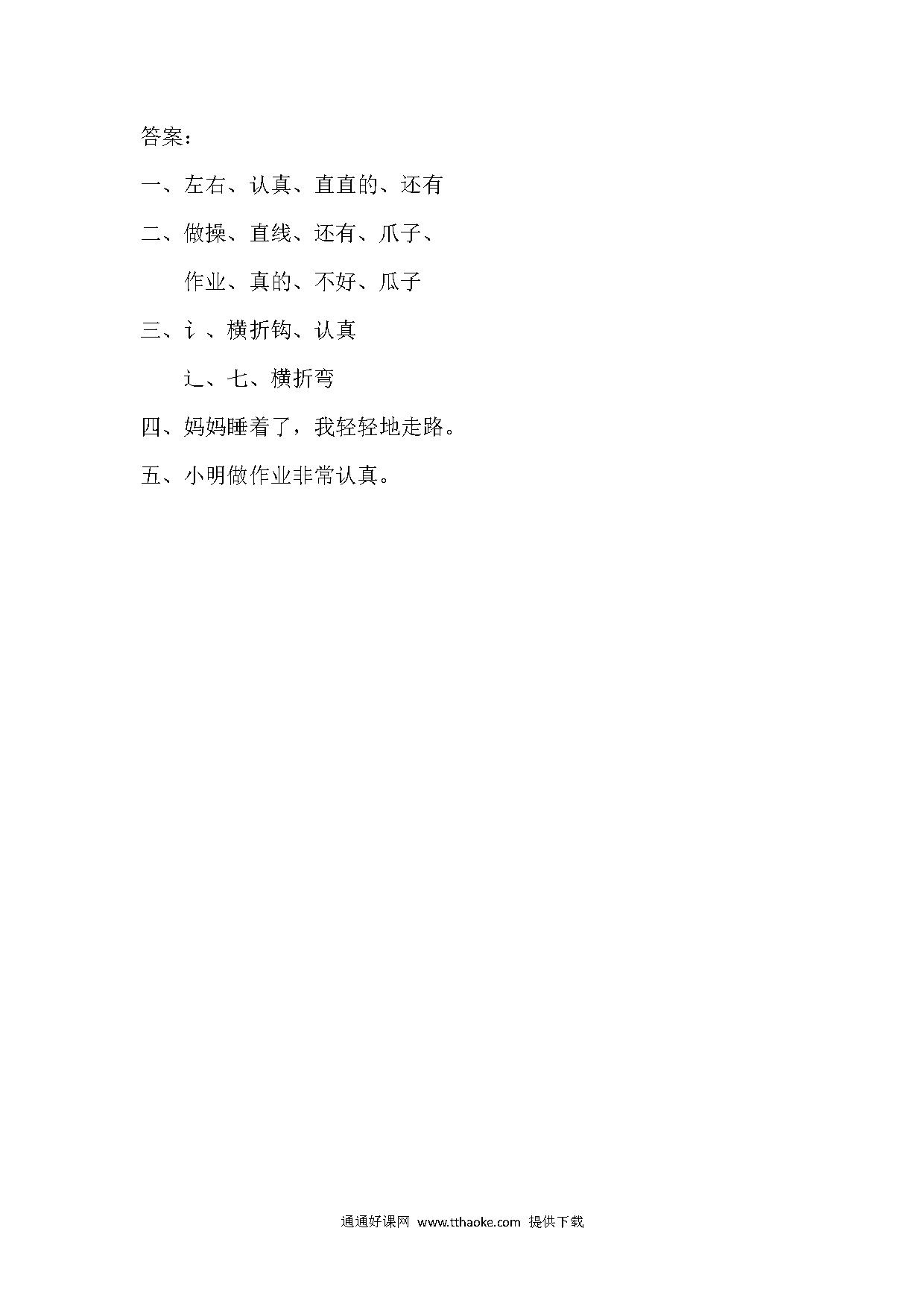 答案：

一、左右、认真、直直的、还有

二、做操、直线、还有、爪子、

作业、真的、不好、瓜子

三、讠、横折钩、认真

辶、七、横折弯

四、妈妈睡着了，我轻轻地走路。

五、小明做作业非常认真。

通通好课网 www.tthaoke.com 提供下载